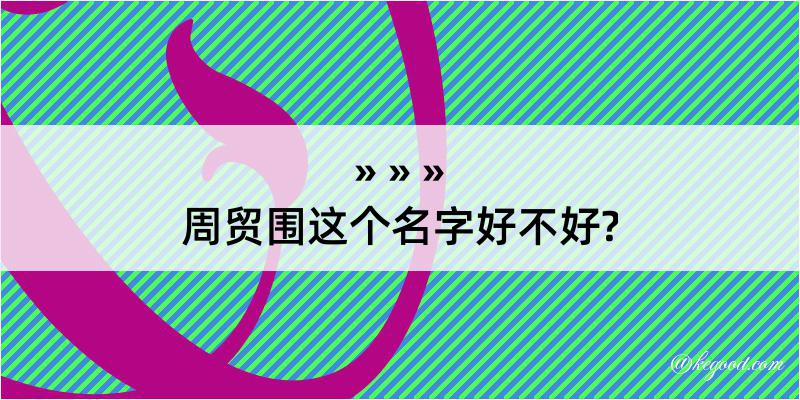 » » »
周贸围这个名字好不好?

@kegood.com